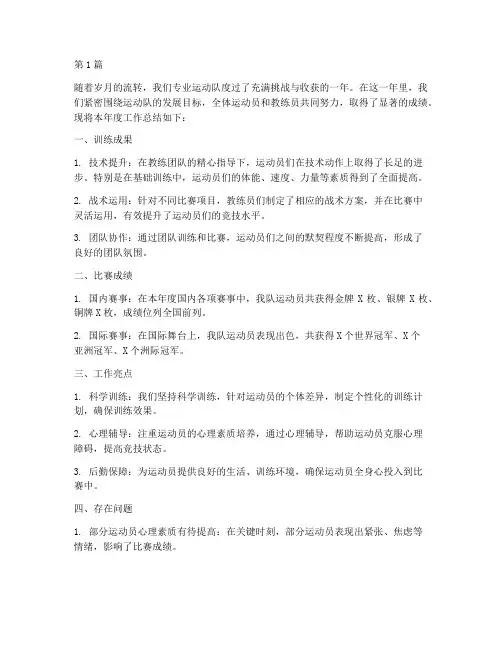 第1篇

随着岁月的流转，我们专业运动队度过了充满挑战与收获的一年。在这一年里，我们紧密围绕运动队的发展目标，全体运动员和教练员共同努力，取得了显著的成绩。现将本年度工作总结如下：

一、训练成果

1. 技术提升：在教练团队的精心指导下，运动员们在技术动作上取得了长足的进步。特别是在基础训练中，运动员们的体能、速度、力量等素质得到了全面提高。

2. 战术运用：针对不同比赛项目，教练员们制定了相应的战术方案，并在比赛中灵活运用，有效提升了运动员们的竞技水平。

3. 团队协作：通过团队训练和比赛，运动员们之间的默契程度不断提高，形成了良好的团队氛围。

二、比赛成绩

1. 国内赛事：在本年度国内各项赛事中，我队运动员共获得金牌 X 枚、银牌 X 枚、铜牌 X 枚，成绩位列全国前列。

2. 国际赛事：在国际舞台上，我队运动员表现出色，共获得 X 个世界冠军、X 个亚洲冠军、X 个洲际冠军。

三、工作亮点

1. 科学训练：我们坚持科学训练，针对运动员的个体差异，制定个性化的训练计划，确保训练效果。

2. 心理辅导：注重运动员的心理素质培养，通过心理辅导，帮助运动员克服心理障碍，提高竞技状态。

3. 后勤保障：为运动员提供良好的生活、训练环境，确保运动员全身心投入到比赛中。

四、存在问题

1. 部分运动员心理素质有待提高：在关键时刻，部分运动员表现出紧张、焦虑等情绪，影响了比赛成绩。